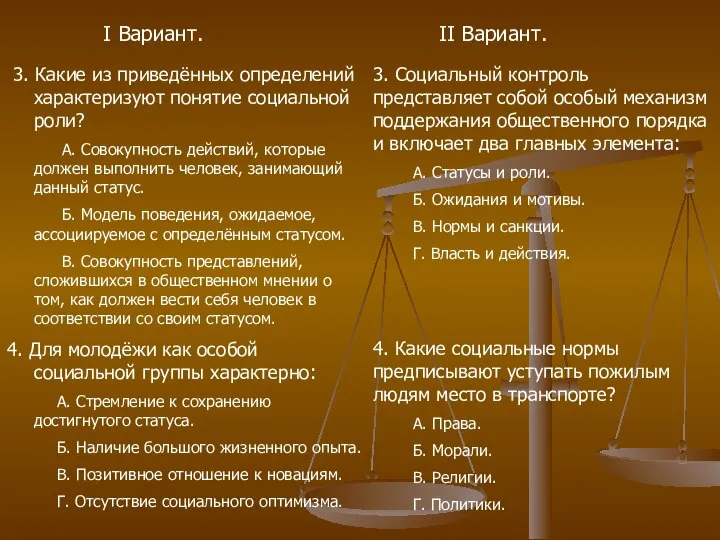 I Вариант.

3. Какие из приведённых определений характеризуют понятие социальной роли?

А. Совокупность действий, которые должен выполнить человек, занимающий данный статус.

Б. Модель поведения, ожидаемое, ассоциируемое с определённым статусом.

В. Совокупность представлений, сложившихся в общественном мнении о том, как должен вести себя человек в соответствии со своим статусом.

4. Для молодёжи как особой социальной группы характерно:

А. Стремление к сохранению достигнутого статуса.

Б. Наличие большого жизненного опыта.

В. Позитивное отношение к новациям.

Г. Отсутствие социального оптимизма.

II Вариант.

3. Социальный контроль представляет собой особый механизм поддержания общественного порядка и включает два главных элемента:

А. Статусы и роли.

Б. Ожидания и мотивы.

В. Нормы и санкции.

Г. Власть и действия.

4. Какие социальные нормы предписывают уступать пожилым людям место в транспорте?

А. Права.

Б. Морали.

В. Религии.

Г. Политики.